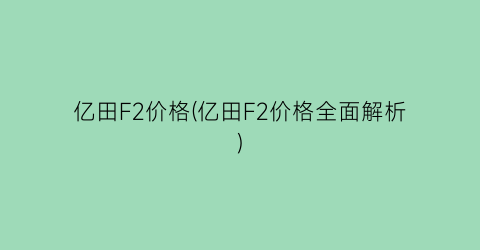 亿田F2价格(亿田F2价格全面解析)